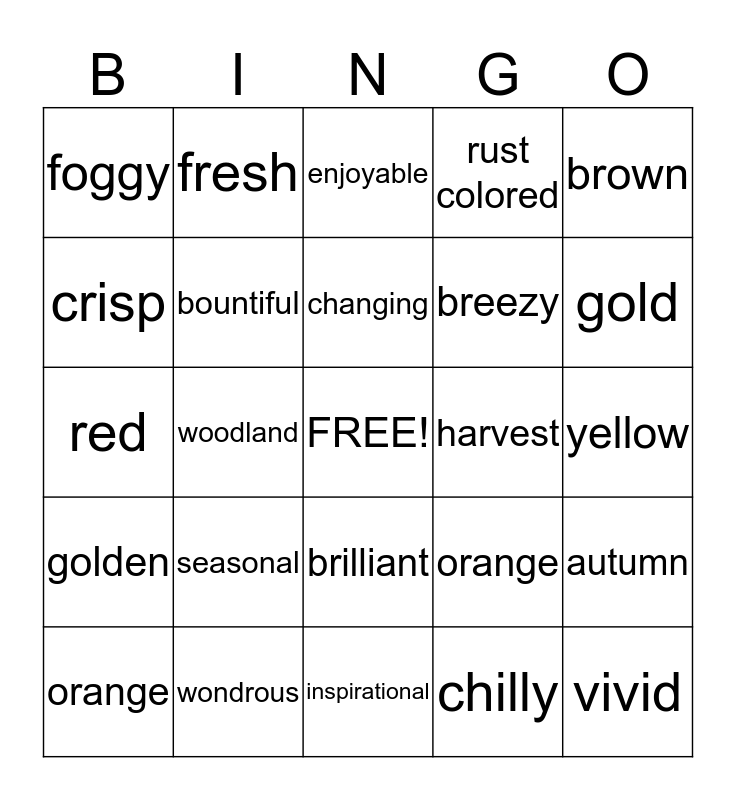 | B | I | N | G | O |
|---|---|---|---|---|
| foggy | fresh | enjoyable | rust colored | brown |
| crisp | bountiful | changing | breezy | gold |
| red | woodland | FREE! | harvest | yellow |
| golden | seasonal | brilliant | orange | autumn |
| orange | wondrous | inspirational | chilly | vivid |